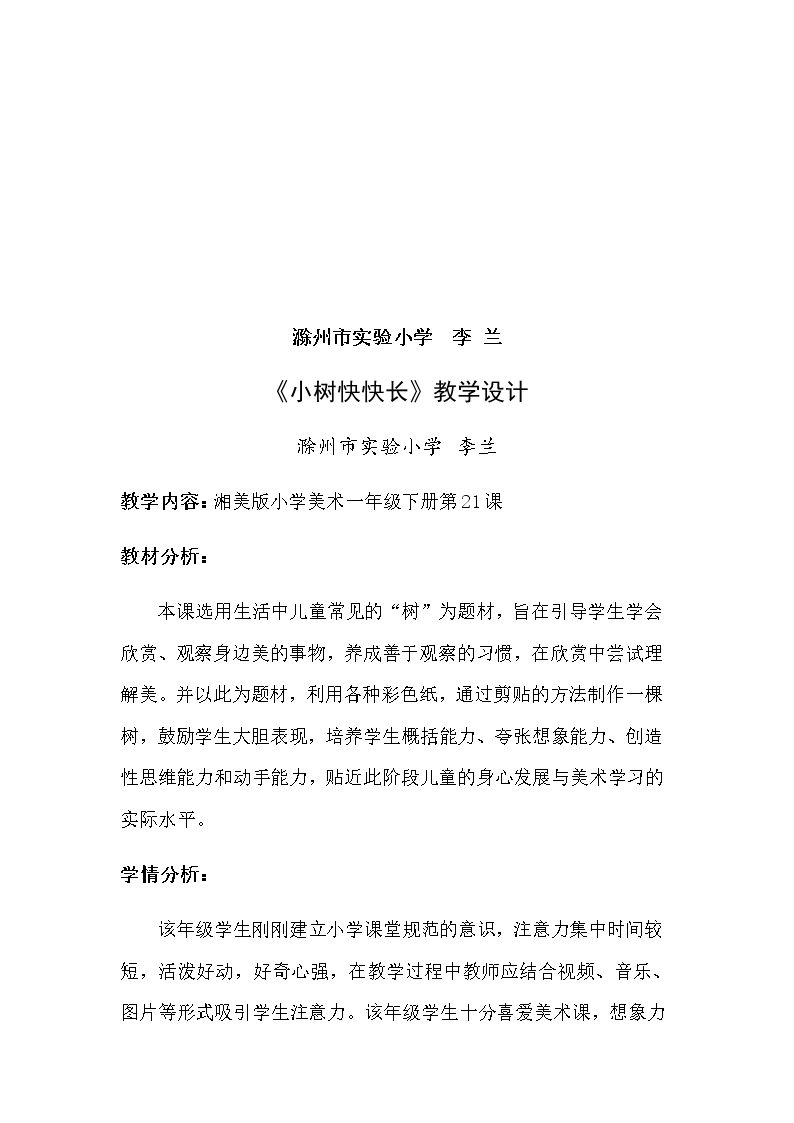 滁州市实验小学 李 兰

《小树快快长》教学设计

滁州市实验小学 李兰

教学内容：湘美版小学美术一年级下册第21课

教材分析：

本课选用生活中儿童常见的“树”为题材，旨在引导学生学会欣赏、观察身边美的事物，养成善于观察的习惯，在欣赏中尝试理解美。并以此为题材，利用各种彩色纸，通过剪贴的方法制作一棵树，鼓励学生大胆表现，培养学生概括能力、夸张想象能力、创造性思维能力和动手能力，贴近此阶段儿童的身心发展与美术学习的实际水平。

学情分析：

该年级学生刚刚建立小学课堂规范的意识，注意力集中时间较短，活泼好动，好奇心强，在教学过程中教师应结合视频、音乐、图片等形式吸引学生注意力。该年级学生十分喜爱美术课，想象力